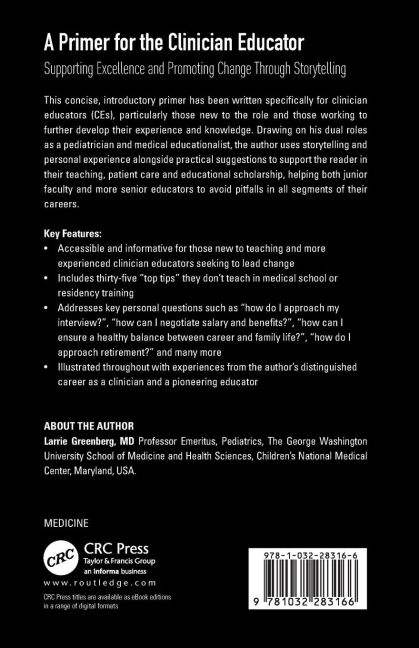 A Primer for the Clinician Educator

Supporting Excellence and Promoting Change Through Storytelling

This concise, introductory primer has been written specifically for clinician educators (CEs), particularly those new to the role and those working to further develop their experience and knowledge. Drawing on his dual roles as a pediatrician and medical educationalist, the author uses storytelling and personal experience alongside practical suggestions to support the reader in their teaching, patient care and educational scholarship, helping both junior faculty and more senior educators to avoid pitfalls in all segments of their careers.

Key Features:
• Accessible and informative for those new to teaching and more experienced clinician educators seeking to lead change
• Includes thirty-five "top tips" they don't teach in medical school or residency training
• Addresses key personal questions such as "how do I approach my interview?", "how can I negotiate salary and benefits?", "how can I ensure a healthy balance between career and family life?", "how do I approach retirement?" and many more
• Illustrated throughout with experiences from the author's distinguished career as a clinician and a pioneering educator

ABOUT THE AUTHOR
Larrie Greenberg, MD Professor Emeritus, Pediatrics, The George Washington University School of Medicine and Health Sciences, Children's National Medical Center, Maryland, USA.

MEDICINE

CRC
CRC Press
Taylor & Francis Group
an informa business
www.routledge.com
CRC Press titles are available as eBook editions in a range of digital formats

978-1-032-28316-6
9 781032 283166